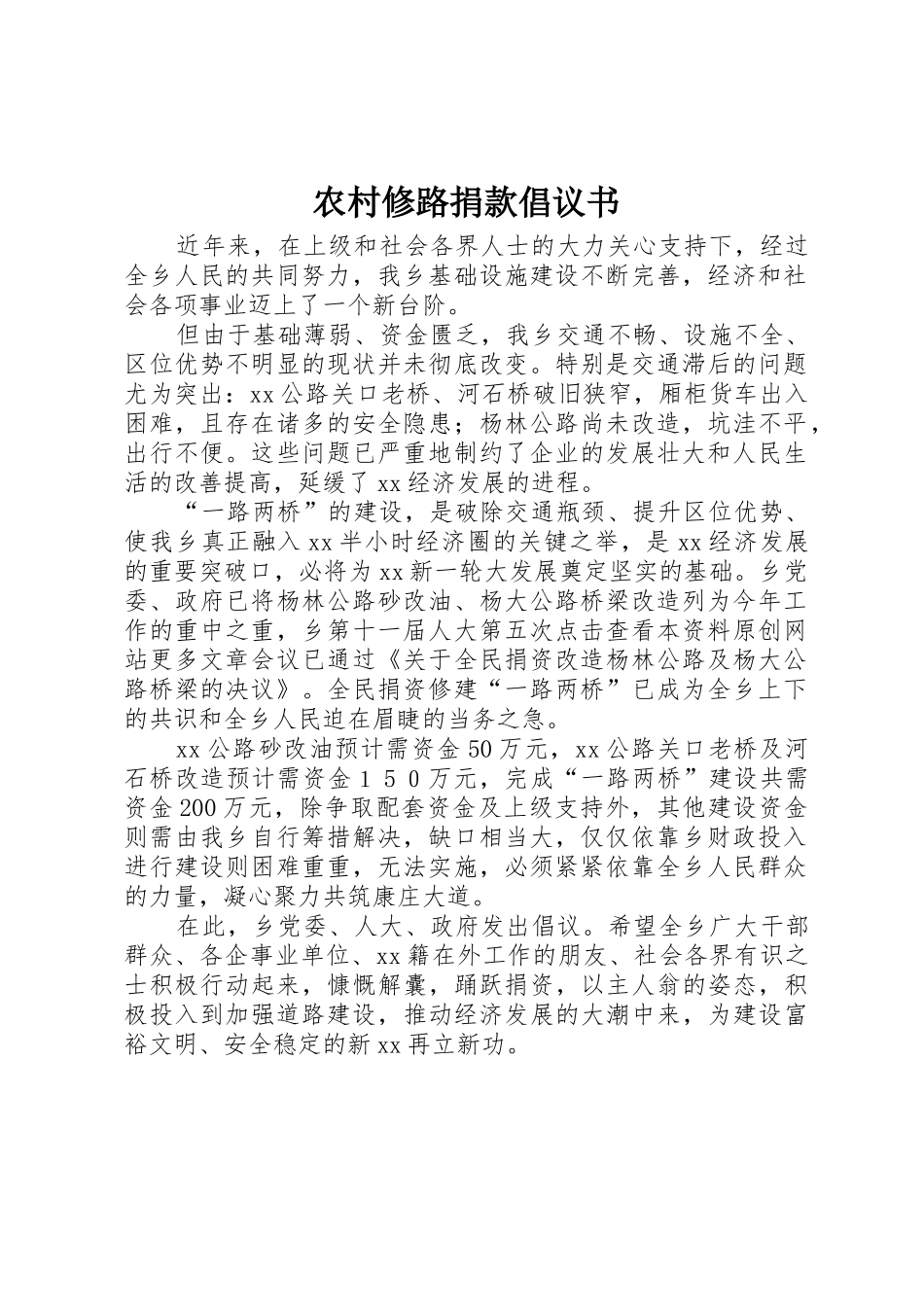 农村修路捐款倡议书

近年来，在上级和社会各界人士的大力关心支持下，经过全乡人民的共同努力，我乡基础设施建设不断完善，经济和社会各项事业迈上了一个新台阶。

但由于基础薄弱、资金匮乏，我乡交通不畅、设施不全、区位优势不明显的现状并未彻底改变。特别是交通滞后的问题尤为突出：xx公路关口老桥、河石桥破旧狭窄，厢柜货车出入困难，且存在诸多的安全隐患；杨林公路尚未改造，坑洼不平，出行不便。这些问题已严重地制约了企业的发展壮大和人民生活的改善提高，延缓了xx经济发展的进程。

“一路两桥”的建设，是破除交通瓶颈、提升区位优势、使我乡真正融入xx半小时经济圈的关键之举，是xx经济发展的重要突破口，必将为xx新一轮大发展奠定坚实的基础。乡党委、政府已将杨林公路砂改油、杨大公路桥梁改造列为今年工作的重中之重，乡第十一届人大第五次点击查看本资料原创网站更多文章会议已通过《关于全民捐资改造杨林公路及杨大公路桥梁的决议》。全民捐资修建“一路两桥”已成为全乡上下的共识和全乡人民迫在眉睫的当务之急。

xx公路砂改油预计需资金50万元，xx公路关口老桥及河石桥改造预计需资金150万元，完成“一路两桥”建设共需资金200万元，除争取配套资金及上级支持外，其他建设资金则需由我乡自行筹措解决，缺口相当大，仅仅依靠乡财政投入进行建设则困难重重，无法实施，必须紧紧依靠全乡人民群众的力量，凝心聚力共筑康庄大道。

在此，乡党委、人大、政府发出倡议。希望全乡广大干部群众、各企事业单位、xx籍在外工作的朋友、社会各界有识之士积极行动起来，慷慨解囊，踊跃捐资，以主人翁的姿态，积极投入到加强道路建设，推动经济发展的大潮中来，为建设富裕文明、安全稳定的新xx再立新功。